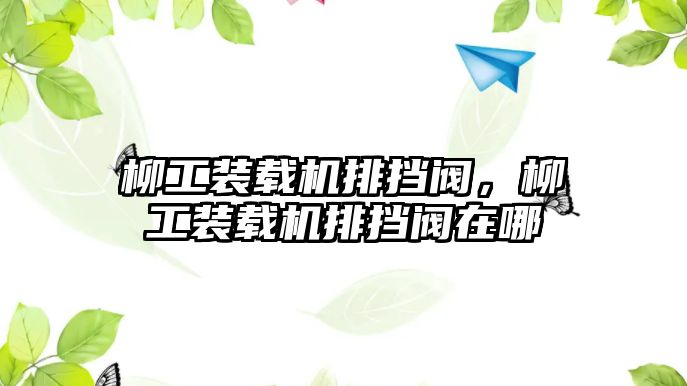 柳工装载机排挡阀，柳工装载机排挡阀在哪